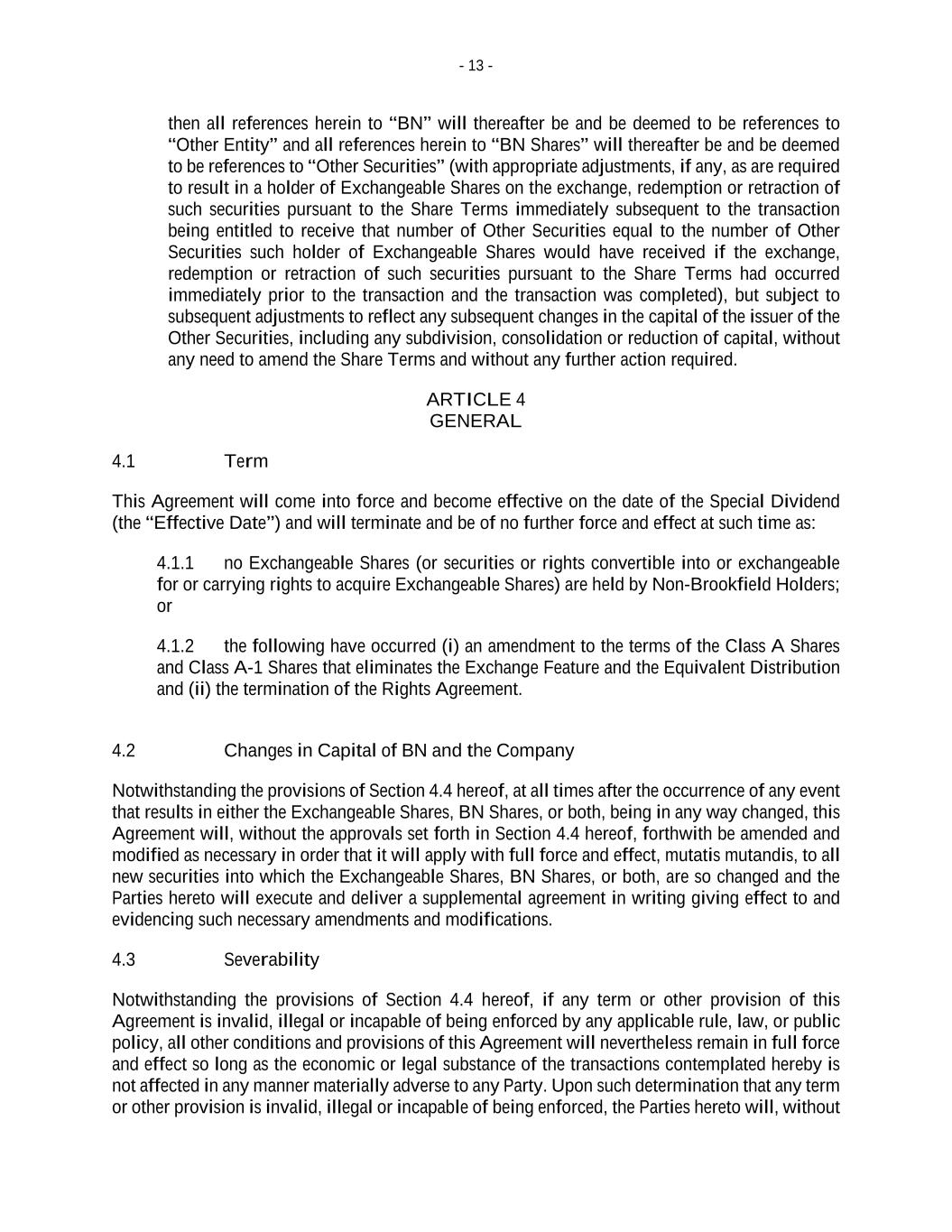 - 13 -

then all references herein to “BN” will thereafter be and be deemed to be references to “Other Entity” and all references herein to “BN Shares” will thereafter be and be deemed to be references to “Other Securities” (with appropriate adjustments, if any, as are required to result in a holder of Exchangeable Shares on the exchange, redemption or retraction of such securities pursuant to the Share Terms immediately subsequent to the transaction being entitled to receive that number of Other Securities equal to the number of Other Securities such holder of Exchangeable Shares would have received if the exchange, redemption or retraction of such securities pursuant to the Share Terms had occurred immediately prior to the transaction and the transaction was completed), but subject to subsequent adjustments to reflect any subsequent changes in the capital of the issuer of the Other Securities, including any subdivision, consolidation or reduction of capital, without any need to amend the Share Terms and without any further action required.

ARTICLE 4
GENERAL

4.1 Term

This Agreement will come into force and become effective on the date of the Special Dividend (the “Effective Date”) and will terminate and be of no further force and effect at such time as:

4.1.1 no Exchangeable Shares (or securities or rights convertible into or exchangeable for or carrying rights to acquire Exchangeable Shares) are held by Non-Brookfield Holders; or

4.1.2 the following have occurred (i) an amendment to the terms of the Class A Shares and Class A-1 Shares that eliminates the Exchange Feature and the Equivalent Distribution and (ii) the termination of the Rights Agreement.

4.2 Changes in Capital of BN and the Company

Notwithstanding the provisions of Section 4.4 hereof, at all times after the occurrence of any event that results in either the Exchangeable Shares, BN Shares, or both, being in any way changed, this Agreement will, without the approvals set forth in Section 4.4 hereof, forthwith be amended and modified as necessary in order that it will apply with full force and effect, mutatis mutandis, to all new securities into which the Exchangeable Shares, BN Shares, or both, are so changed and the Parties hereto will execute and deliver a supplemental agreement in writing giving effect to and evidencing such necessary amendments and modifications.

4.3 Severability

Notwithstanding the provisions of Section 4.4 hereof, if any term or other provision of this Agreement is invalid, illegal or incapable of being enforced by any applicable rule, law, or public policy, all other conditions and provisions of this Agreement will nevertheless remain in full force and effect so long as the economic or legal substance of the transactions contemplated hereby is not affected in any manner materially adverse to any Party. Upon such determination that any term or other provision is invalid, illegal or incapable of being enforced, the Parties hereto will, without